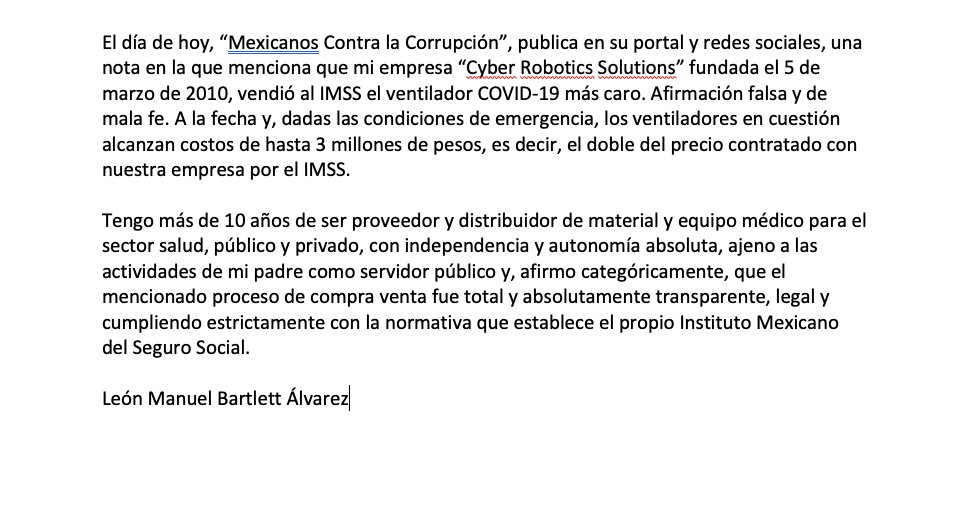 El día de hoy, “Mexicanos Contra la Corrupción”, publica en su portal y redes sociales, una nota en la que menciona que mi empresa “Cyber Robotics Solutions” fundada el 5 de marzo de 2010, vendió al IMSS el ventilador COVID-19 más caro. Afirmación falsa y de mala fe. A la fecha y, dadas las condiciones de emergencia, los ventiladores en cuestión alcanzan costos de hasta 3 millones de pesos, es decir, el doble del precio contratado con nuestra empresa por el IMSS.

Tengo más de 10 años de ser proveedor y distribuidor de material y equipo médico para el sector salud, público y privado, con independencia y autonomía absoluta, ajeno a las actividades de mi padre como servidor público y, afirmo categóricamente, que el mencionado proceso de compra venta fue total y absolutamente transparente, legal y cumpliendo estrictamente con la normativa que establece el propio Instituto Mexicano del Seguro Social.

León Manuel Bartlett Álvarez